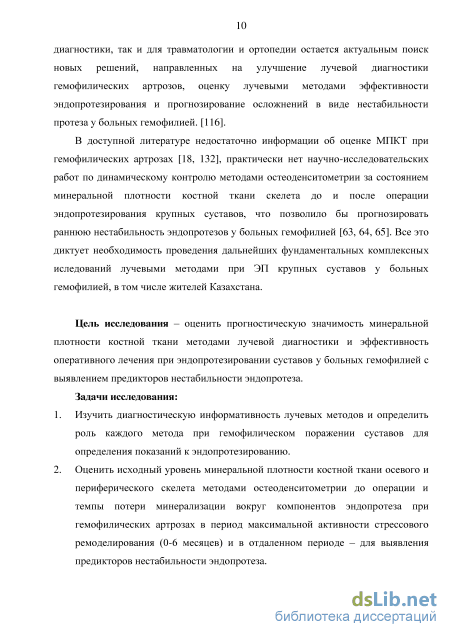 10

диагностики, так и для травматологии и ортопедии остается актуальным поиск новых решений, направленных на улучшение лучевой диагностики гемофилических артрозов, оценку лучевыми методами эффективности эндопротезирования и прогнозирование осложнений в виде нестабильности протеза у больных гемофилией. [116].

В доступной литературе недостаточно информации об оценке МПКТ при гемофилических артрозах [18, 132], практически нет научно-исследовательских работ по динамическому контролю методами остеоденситометрии за состоянием минеральной плотности костной ткани скелета до и после операции эндопротезирования крупных суставов, что позволило бы прогнозировать раннюю нестабильность эндопротезов у больных гемофилией [63, 64, 65]. Все это диктует необходимость проведения дальнейших фундаментальных комплексных иследований лучевыми методами при ЭП крупных суставов у больных гемофилией, в том числе жителей Казахстана.

Цель исследования – оценить прогностическую значимость минеральной плотности костной ткани методами лучевой диагностики и эффективность оперативного лечения при эндопротезировании суставов у больных гемофилией с выявлением предикторов нестабильности эндопротеза.

Задачи исследования:

1. Изучить диагностическую информативность лучевых методов и определить роль каждого метода при гемофилическом поражении суставов для определения показаний к эндопротезированию.

2. Оценить исходный уровень минеральной плотности костной ткани осевого и периферического скелета методами остеоденситометрии до операции и темпы потери минерализации вокруг компонентов эндопротеза при гемофилических артрозах в период максимальной активности стрессового ремоделирования (0-6 месяцев) и в отдаленном периоде – для выявления предикторов нестабильности эндопротеза.

dsLib.net
библиотека диссертаций